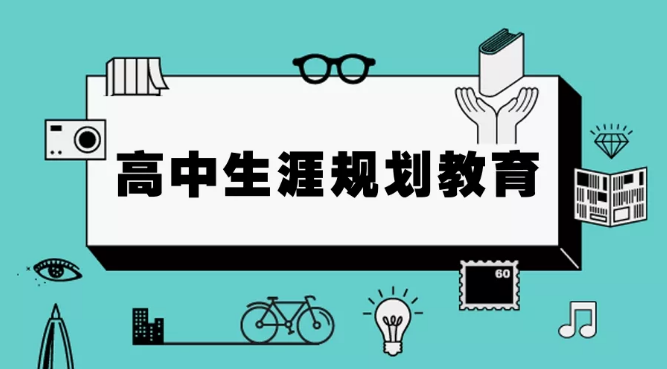 高中生涯规划教育

60